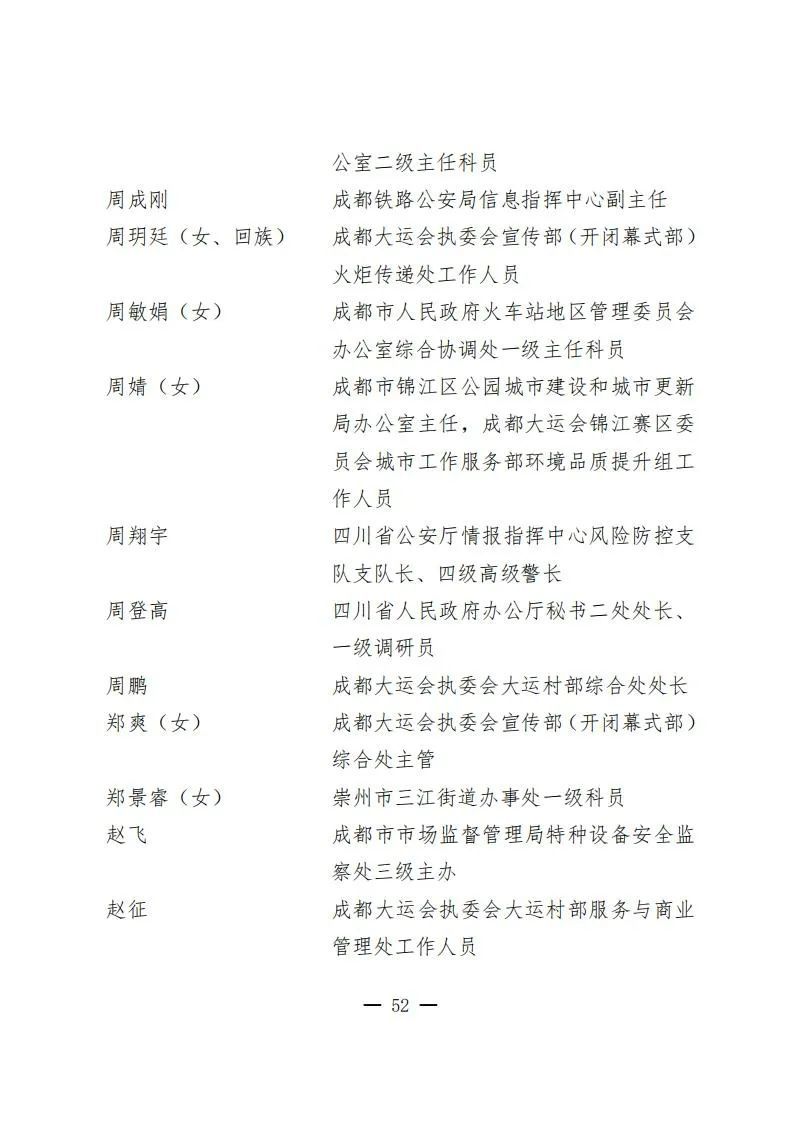 公室二级主任科员

周成刚　　成都铁路公安局信息指挥中心副主任

周玥廷（女、回族）　　成都大运会执委会宣传部（开闭幕式部）火炬传递处工作人员

周敏娟（女）　　成都市人民政府火车站地区管理委员会办公室综合协调处一级主任科员

周婧（女）　　成都市锦江区公园城市建设和城市更新局办公室主任，成都大运会锦江赛区委员会城市工作服务部环境品质提升组工作人员

周翔宇　　四川省公安厅情报指挥中心风险防控支队支队长、四级高级警长

周登高　　四川省人民政府办公厅秘书二处处长、一级调研员

周鹏　　成都大运会执委会大运村部综合处处长

郑爽（女）　　成都大运会执委会宣传部（开闭幕式部）综合处主管

郑景睿（女）　　崇州市三江街道办事处一级科员

赵飞　　成都市市场监督管理局特种设备安全监察处三级主办

赵征　　成都大运会执委会大运村部服务与商业管理处工作人员

— 52 —